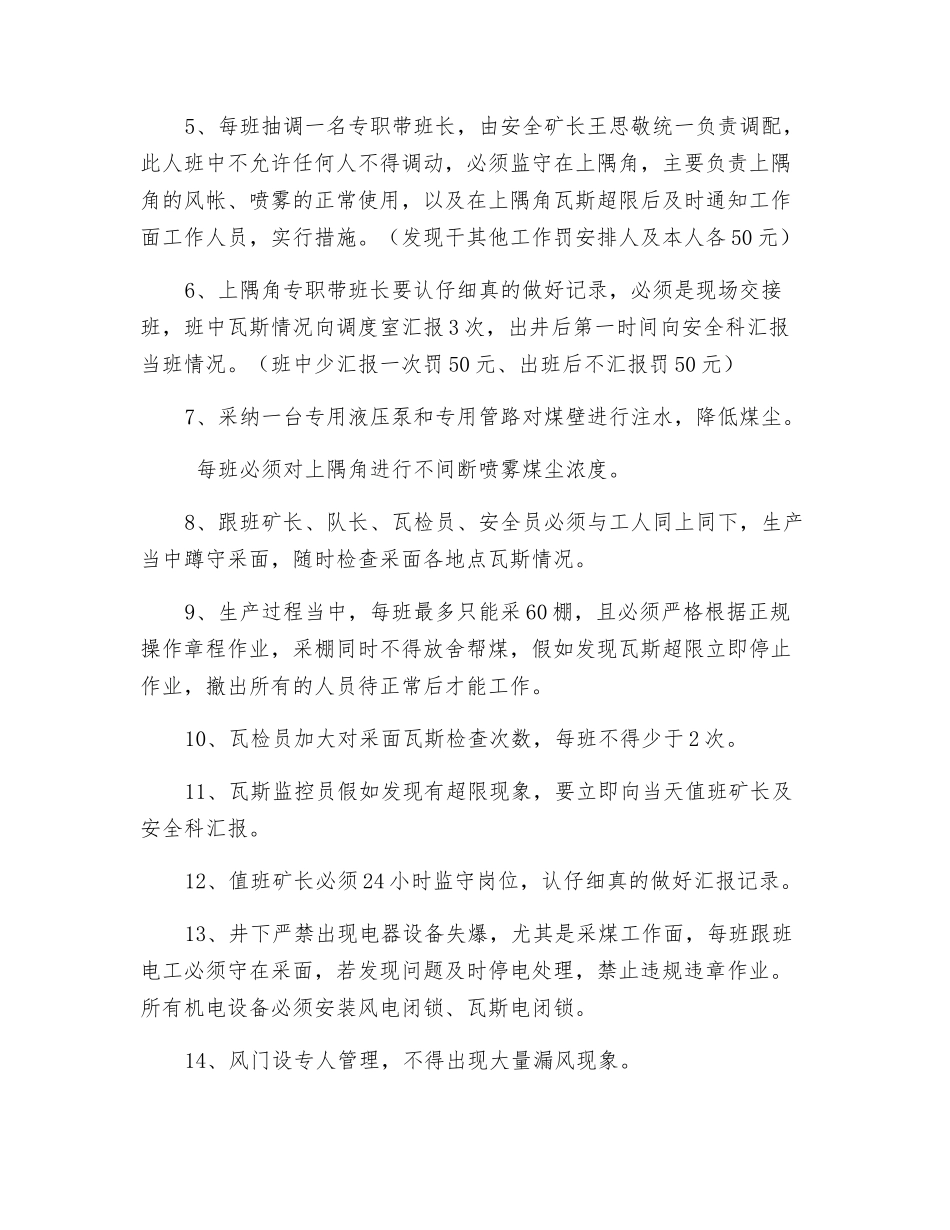 5、每班抽调一名专职带班长，由安全矿长王思敬统一负责调配，此人班中不允许任何人不得调动，必须监守在上隅角，主要负责上隅角的风帐、喷雾的正常使用，以及在上隅角瓦斯超限后及时通知工作面工作人员，实行措施。（发现干其他工作罚安排人及本人各50元）

6、上隅角专职带班长要认仔细真的做好记录，必须是现场交接班，班中瓦斯情况向调度室汇报3次，出井后第一时间向安全科汇报当班情况。（班中少汇报一次罚50元、出班后不汇报罚50元）

7、采纳一台专用液压泵和专用管路对煤壁进行注水，降低煤尘。

每班必须对上隅角进行不间断喷雾煤尘浓度。

8、跟班矿长、队长、瓦检员、安全员必须与工人同上同下，生产当中蹲守采面，随时检查采面各地点瓦斯情况。

9、生产过程当中，每班最多只能采60棚，且必须严格根据正规操作章程作业，采棚同时不得放舍帮煤，假如发现瓦斯超限立即停止作业，撤出所有的人员待正常后才能工作。

10、瓦检员加大对采面瓦斯检查次数，每班不得少于2次。

11、瓦斯监控员假如发现有超限现象，要立即向当天值班矿长及安全科汇报。

12、值班矿长必须24小时监守岗位，认仔细真的做好汇报记录。

13、井下严禁出现电器设备失爆，尤其是采煤工作面，每班跟班电工必须守在采面，若发现问题及时停电处理，禁止违规违章作业。所有机电设备必须安装风电闭锁、瓦斯电闭锁。

14、风门设专人管理，不得出现大量漏风现象。